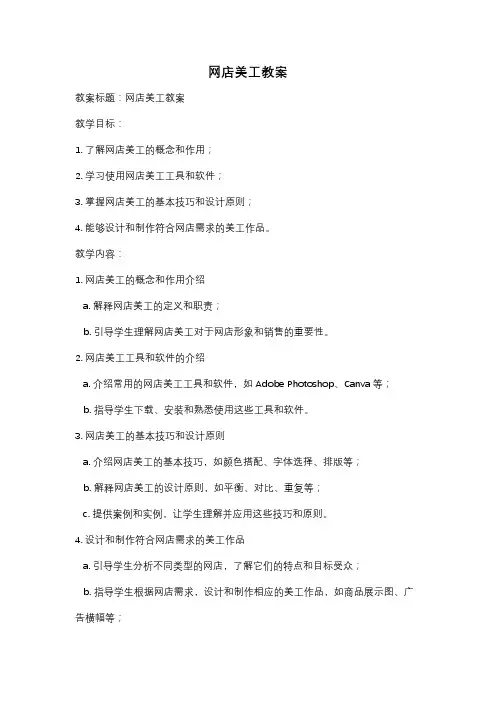 网店美工教案

教案标题：网店美工教案

教学目标：

1. 了解网店美工的概念和作用；

2. 学习使用网店美工工具和软件；

3. 掌握网店美工的基本技巧和设计原则；

4. 能够设计和制作符合网店需求的美工作品。

教学内容：

1. 网店美工的概念和作用介绍

a. 解释网店美工的定义和职责；

b. 引导学生理解网店美工对于网店形象和销售的重要性。

2. 网店美工工具和软件的介绍

a. 介绍常用的网店美工工具和软件，如 Adobe Photoshop、Canva 等；

b. 指导学生下载、安装和熟悉使用这些工具和软件。

3. 网店美工的基本技巧和设计原则

a. 介绍网店美工的基本技巧，如颜色搭配、字体选择、排版等；

b. 解释网店美工的设计原则，如平衡、对比、重复等；

c. 提供案例和实例，让学生理解并应用这些技巧和原则。

4. 设计和制作符合网店需求的美工作品

a. 引导学生分析不同类型的网店，了解它们的特点和目标受众；

b. 指导学生根据网店需求，设计和制作相应的美工作品，如商品展示图、广告横幅等；